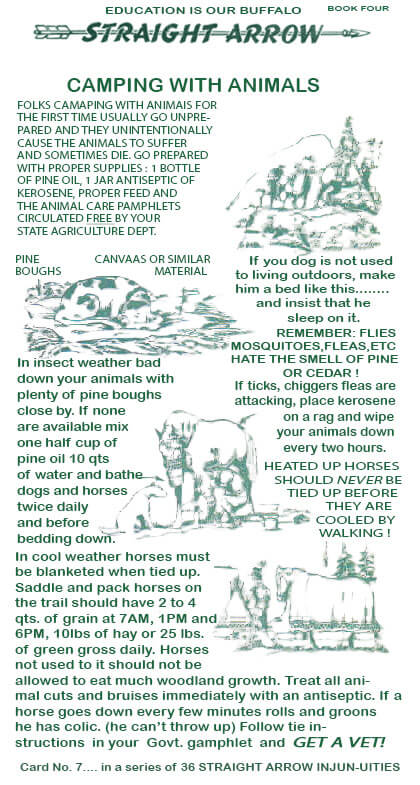 EDUCATION IS OUR BUFFALO BOOK FOUR

STRAIGHT ARROW

CAMPING WITH ANIMALS

FOLKS CAMAPING WITH ANIMAIS FOR THE FIRST TIME USUALLY GO UNPREPARED AND THEY UNINTENTIONALLY CAUSE THE ANIMALS TO SUFFER AND SOMETIMES DIE. GO PREPARED WITH PROPER SUPPLIES : 1 BOTTLE OF PINE OIL, 1 JAR ANTISEPTIC OF KEROSENE, PROPER FEED AND THE ANIMAL CARE PAMPHLETS CIRCULATED FREE BY YOUR STATE AGRICULTURE DEPT.

PINE BOUGHS

CANVAAS OR SIMILAR MATERIAL

If you dog is not used to living outdoors, make him a bed like this........ and insist that he sleep on it.

REMEMBER: FLIES MOSQUITOES,FLEAS,ETC HATE THE SMELL OF PINE OR CEDAR !

In insect weather bad down your animals with plenty of pine boughs close by. If none are available mix one half cup of pine oil 10 qts of water and bathe dogs and horses twice daily and before bedding down.

If ticks, chiggers fleas are attacking, place kerosene on a rag and wipe your animals down every two hours.

HEATED UP HORSES SHOULD NEVER BE TIED UP BEFORE THEY ARE COOLED BY WALKING !

In cool weather horses must be blanketed when tied up. Saddle and pack horses on the trail should have 2 to 4 qts. of grain at 7AM, 1PM and 6PM, 10lbs of hay or 25 lbs. of green gross daily. Horses not used to it should not be allowed to eat much woodland growth. Treat all animal cuts and bruises immediately with an antiseptic. If a horse goes down every few minutes rolls and groons he has colic. (he can't throw up) Follow tie instructions in your Govt. gamphlet and GET A VET!

Card No. 7.... in a series of 36 STRAIGHT ARROW INJUN-UITIES